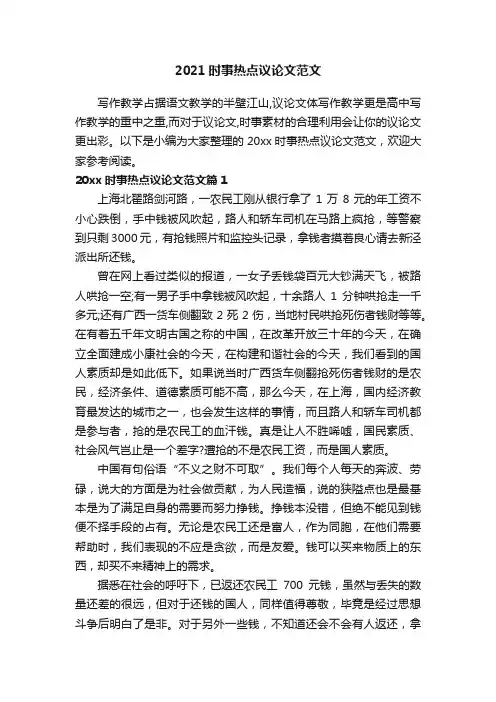 2021 时事热点议论文范文

写作教学占据语文教学的半壁江山,议论文体写作教学更是高中写作教学的重中之重,而对于议论文,时事素材的合理利用会让你的议论文更出彩。以下是小编为大家整理的 20xx 时事热点议论文范文，欢迎大家参考阅读。

20xx 时事热点议论文范文篇 1

上海北翟路剑河路，一农民工刚从银行拿了 1 万 8 元的年工资不小心跌倒，手中钱被风吹起，路人和轿车司机在马路上疯抢，等警察到只剩 3000 元，有抢钱照片和监控头记录，拿钱者摸着良心请去新泾派出所还钱。

曾在网上看过类似的报道，一女子丢钱袋百元大钞满天飞，被路人哄抢一空;有一男子手中拿钱被风吹起，十余路人 1 分钟哄抢走一千多元;还有广西一货车侧翻致 2 死 2 伤，当地村民哄抢死伤者钱财等等。在有着五千年文明古国之称的中国，在改革开放三十年的今天，在确立全面建成小康社会的今天，在构建和谐社会的今天，我们看到的国人素质却是如此低下。如果说当时广西货车侧翻抢死伤者钱财的是农民，经济条件、道德素质可能不高，那么今天，在上海，国内经济教育最发达的城市之一，也会发生这样的事情，而且路人和轿车司机都是参与者，抢的是农民工的血汗钱。真是让人不胜唏嘘，国民素质、社会风气岂止是一个差字?遭抢的不是农民工资，而是国人素质。

中国有句俗语“不义之财不可取”。我们每个人每天的奔波、劳碌，说大的方面是为社会做贡献，为人民造福，说的狭隘点也是最基本是为了满足自身的需要而努力挣钱。挣钱本没错，但绝不能见到钱便不择手段的占有。无论是农民工还是富人，作为同胞，在他们需要帮助时，我们表现的不应是贪欲，而是友爱。钱可以买来物质上的东西，却买不来精神上的需求。

据悉在社会的呼吁下，已返还农民工 700 元钱，虽然与丢失的数量还差的很远，但对于还钱的国人，同样值得尊敬，毕竟是经过思想斗争后明白了是非。对于另外一些钱，不知道还会不会有人返还，拿